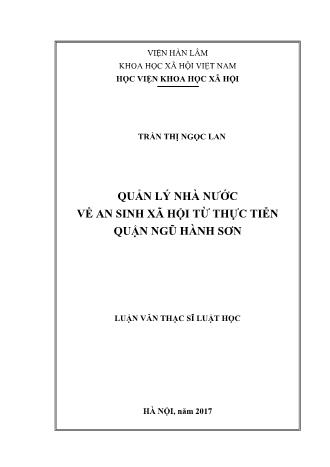 VIỆN HÀN LÂM
KHOA HỌC XÃ HỘI VIỆT NAM
HỌC VIỆN KHOA HỌC XÃ HỘI

TRẦN THỊ NGỌC LAN

QUẢN LÝ NHÀ NƯỚC
VỀ AN SINH XÃ HỘI TỪ THỰC TIỄN
QUẬN NGŨ HÀNH SƠN

LUẬN VĂN THẠC SĨ LUẬT HỌC

HÀ NỘI, năm 2017